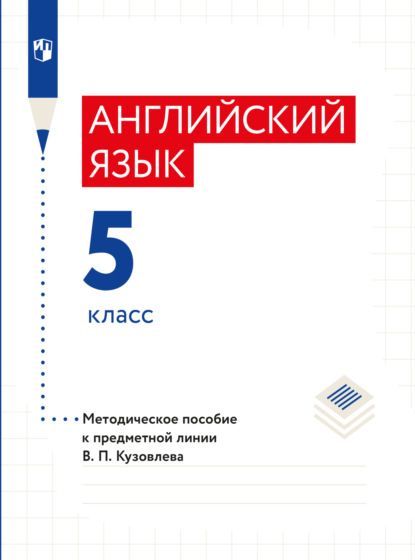 АНГЛИЙСКИЙ
ЯЗЫК

5

класс

Методическое пособие
к предметной линии
В. П. Кузовлева